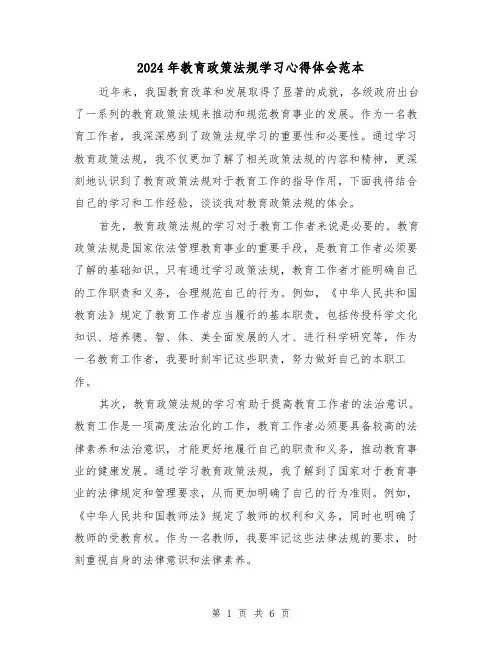 2024年教育政策法规学习心得体会范本

近年来，我国教育改革和发展取得了显著的成就，各级政府出台了一系列的教育政策法规来推动和规范教育事业的发展。作为一名教育工作者，我深深感到了政策法规学习的重要性和必要性。通过学习教育政策法规，我不仅更加了解了相关政策法规的内容和精神，更深刻地认识到了教育政策法规对于教育工作的指导作用，下面我将结合自己的学习和工作经验，谈谈我对教育政策法规的体会。

首先，教育政策法规的学习对于教育工作者来说是必要的。教育政策法规是国家依法管理教育事业的重要手段，是教育工作者必须要了解的基础知识。只有通过学习政策法规，教育工作者才能明确自己的工作职责和义务，合理规范自己的行为。例如，《中华人民共和国教育法》规定了教育工作者应当履行的基本职责，包括传授科学文化知识、培养德、智、体、美全面发展的人才、进行科学研究等，作为一名教育工作者，我要时刻牢记这些职责，努力做好自己的本职工作。

其次，教育政策法规的学习有助于提高教育工作者的法治意识。教育工作是一项高度法治化的工作，教育工作者必须要具备较高的法律素养和法治意识，才能更好地履行自己的职责和义务，推动教育事业的健康发展。通过学习教育政策法规，我了解到了国家对于教育事业的法律规定和管理要求，从而更加明确了自己的行为准则。例如，《中华人民共和国教师法》规定了教师的权利和义务，同时也明确了教师的受教育权。作为一名教师，我要牢记这些法律法规的要求，时刻重视自身的法律意识和法律素养。

第 1 页 共 6 页